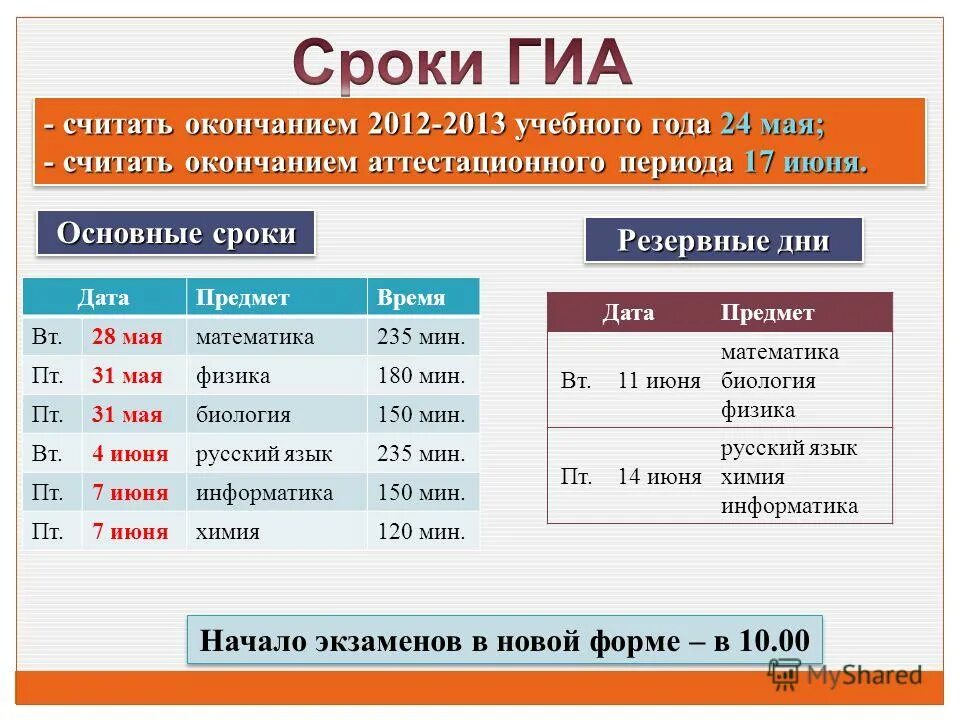 Сроки ГИА

- считать окончанием 2012-2013 учебного года 24 мая;
- считать окончанием аттестационного периода 17 июня.

Основные сроки

| Дата | | Предмет | Время |
|---|---|---|---|
| Вт. | 28 мая | математика | 235 мин. |
| Пт. | 31 мая | физика | 180 мин. |
| Пт. | 31 мая | биология | 150 мин. |
| Вт. | 4 июня | русский язык | 235 мин. |
| Пт. | 7 июня | информатика | 150 мин. |
| Пт. | 7 июня | химия | 120 мин. |

Резервные дни

| Дата | | Предмет |
|---|---|---|
| Вт. | 11 июня | математика биология физика |
| Пт. | 14 июня | русский язык химия информатика |

Начало экзаменов в новой форме – в 10.00

MyShared